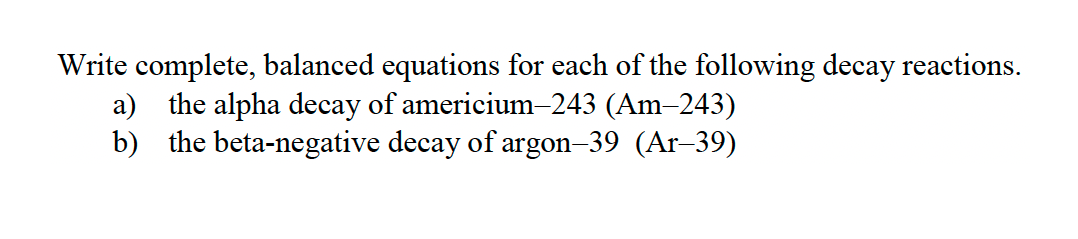 Write complete, balanced equations for each of the following decay reactions.

a) the alpha decay of americium–243 (Am–243)

b) the beta-negative decay of argon–39 (Ar–39)